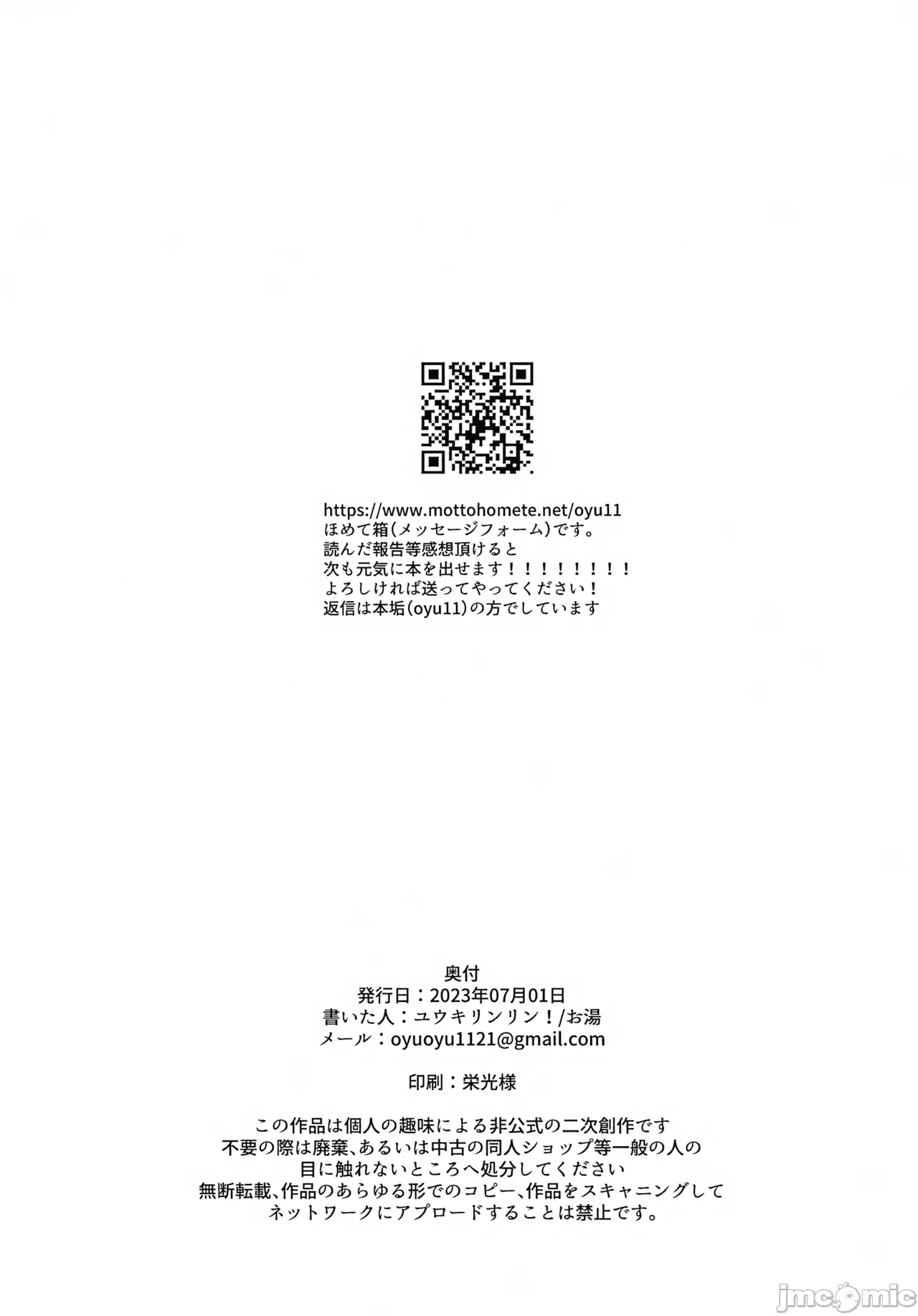 https://www.mottohomete.net/oyu11
ほめて箱(メッセージフォーム)です。
読んだ報告等感想頂けると
次も元気に本を出せます！！！！！！！！
よろしければ送ってやってください！
返信は本垢(oyu11)の方でしています

奥付
発行日：2023年07月01日
書いた人：ユウキリンリン！/お湯
メール：oyuoyu1121@gmail.com

印刷：栄光様

この作品は個人の趣味による非公式の二次創作です
不要の際は廃棄、あるいは中古の同人ショップ等一般の人の
目に触れないところへ処分してください
無断転載、作品のあらゆる形でのコピー、作品をスキャニングして
ネットワークにアプロードすることは禁止です。

jmcomic